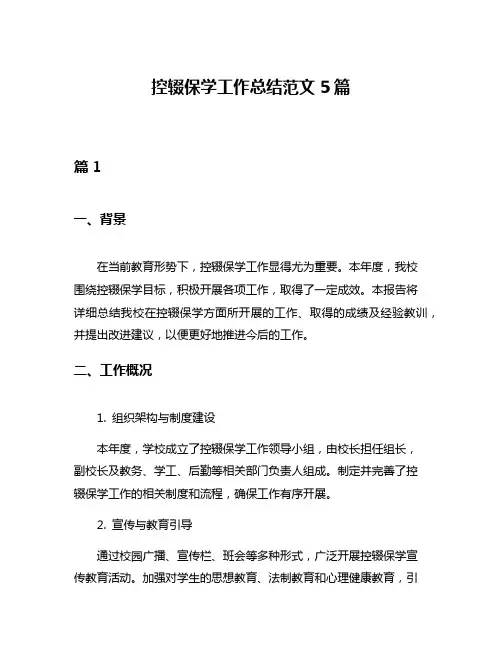 控辍保学工作总结范文 5 篇

篇 1

一、背景

在当前教育形势下，控辍保学工作显得尤为重要。本年度，我校围绕控辍保学目标，积极开展各项工作，取得了一定成效。本报告将详细总结我校在控辍保学方面所开展的工作、取得的成绩及经验教训，并提出改进建议，以便更好地推进今后的工作。

二、工作概况

1. 组织架构与制度建设

本年度，学校成立了控辍保学工作领导小组，由校长担任组长，副校长及教务、学工、后勤等相关部门负责人组成。制定并完善了控辍保学工作的相关制度和流程，确保工作有序开展。

2. 宣传与教育引导

通过校园广播、宣传栏、班会等多种形式，广泛开展控辍保学宣传教育活动。加强对学生的思想教育、法制教育和心理健康教育，引